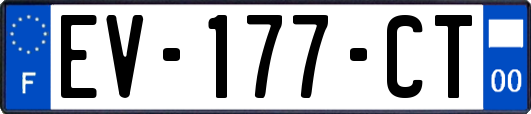 F

EV-177-CT

00